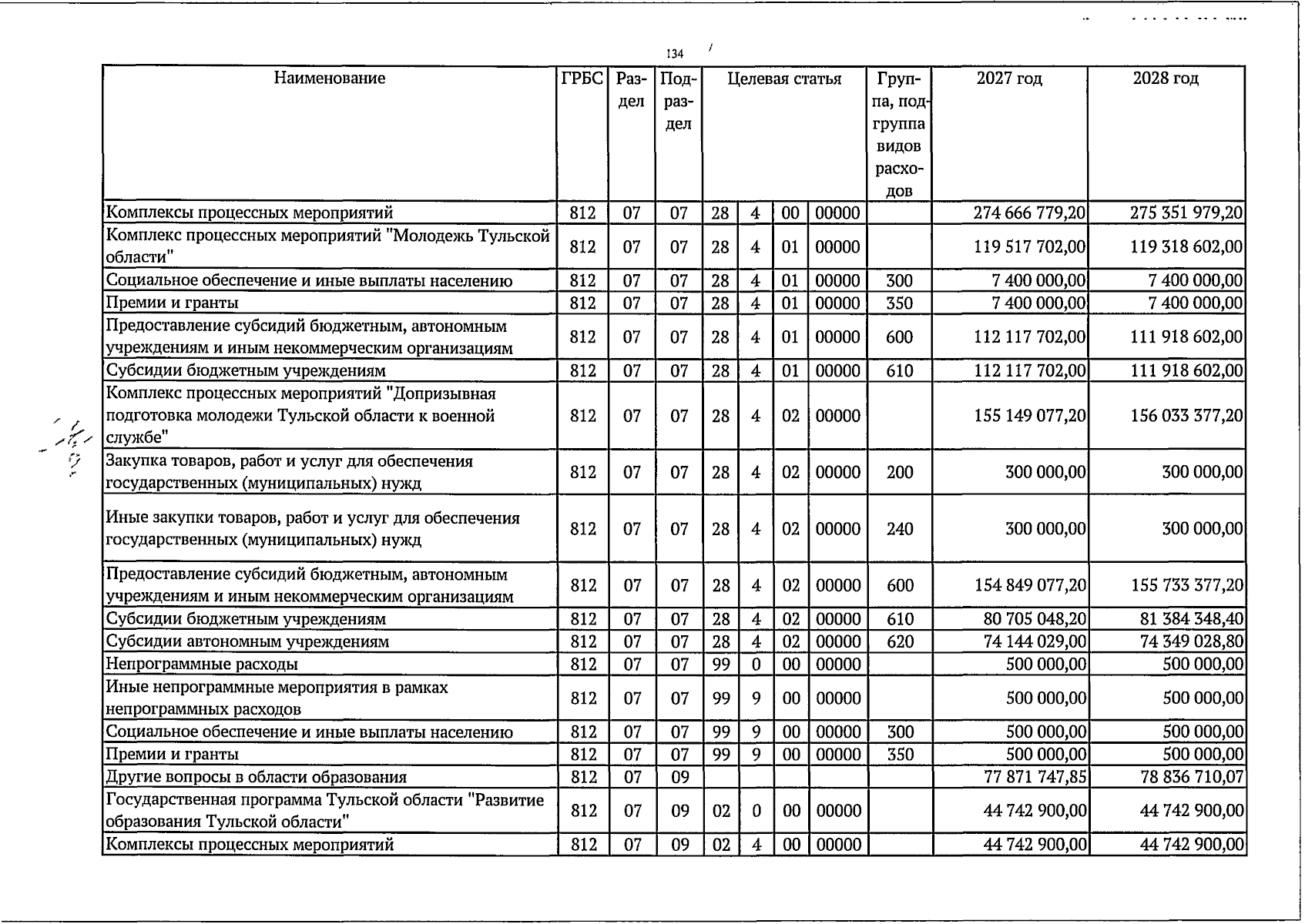 134

| Наименование | ГРБС | Раздел | Подраздел | Целевая статья |  |  |  | Группа, подгруппа видов расходов | 2027 год | 2028 год |
|---|---|---|---|---|---|---|---|---|---|---|
| Комплексы процессных мероприятий | 812 | 07 | 07 | 28 | 4 | 00 | 00000 |  | 274 666 779,20 | 275 351 979,20 |
| Комплекс процессных мероприятий "Молодежь Тульской области" | 812 | 07 | 07 | 28 | 4 | 01 | 00000 |  | 119 517 702,00 | 119 318 602,00 |
| Социальное обеспечение и иные выплаты населению | 812 | 07 | 07 | 28 | 4 | 01 | 00000 | 300 | 7 400 000,00 | 7 400 000,00 |
| Премии и гранты | 812 | 07 | 07 | 28 | 4 | 01 | 00000 | 350 | 7 400 000,00 | 7 400 000,00 |
| Предоставление субсидий бюджетным, автономным учреждениям и иным некоммерческим организациям | 812 | 07 | 07 | 28 | 4 | 01 | 00000 | 600 | 112 117 702,00 | 111 918 602,00 |
| Субсидии бюджетным учреждениям | 812 | 07 | 07 | 28 | 4 | 01 | 00000 | 610 | 112 117 702,00 | 111 918 602,00 |
| Комплекс процессных мероприятий "Допризывная подготовка молодежи Тульской области к военной службе" | 812 | 07 | 07 | 28 | 4 | 02 | 00000 |  | 155 149 077,20 | 156 033 377,20 |
| Закупка товаров, работ и услуг для обеспечения государственных (муниципальных) нужд | 812 | 07 | 07 | 28 | 4 | 02 | 00000 | 200 | 300 000,00 | 300 000,00 |
| Иные закупки товаров, работ и услуг для обеспечения государственных (муниципальных) нужд | 812 | 07 | 07 | 28 | 4 | 02 | 00000 | 240 | 300 000,00 | 300 000,00 |
| Предоставление субсидий бюджетным, автономным учреждениям и иным некоммерческим организациям | 812 | 07 | 07 | 28 | 4 | 02 | 00000 | 600 | 154 849 077,20 | 155 733 377,20 |
| Субсидии бюджетным учреждениям | 812 | 07 | 07 | 28 | 4 | 02 | 00000 | 610 | 80 705 048,20 | 81 384 348,40 |
| Субсидии автономным учреждениям | 812 | 07 | 07 | 28 | 4 | 02 | 00000 | 620 | 74 144 029,00 | 74 349 028,80 |
| Непрограммные расходы | 812 | 07 | 07 | 99 | 0 | 00 | 00000 |  | 500 000,00 | 500 000,00 |
| Иные непрограммные мероприятия в рамках непрограммных расходов | 812 | 07 | 07 | 99 | 9 | 00 | 00000 |  | 500 000,00 | 500 000,00 |
| Социальное обеспечение и иные выплаты населению | 812 | 07 | 07 | 99 | 9 | 00 | 00000 | 300 | 500 000,00 | 500 000,00 |
| Премии и гранты | 812 | 07 | 07 | 99 | 9 | 00 | 00000 | 350 | 500 000,00 | 500 000,00 |
| Другие вопросы в области образования | 812 | 07 | 09 |  |  |  |  |  | 77 871 747,85 | 78 836 710,07 |
| Государственная программа Тульской области "Развитие образования Тульской области" | 812 | 07 | 09 | 02 | 0 | 00 | 00000 |  | 44 742 900,00 | 44 742 900,00 |
| Комплексы процессных мероприятий | 812 | 07 | 09 | 02 | 4 | 00 | 00000 |  | 44 742 900,00 | 44 742 900,00 |